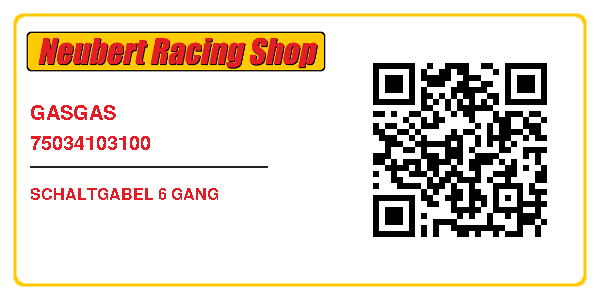 Neubert Racing Shop

GASGAS

75034103100

SCHALTGABEL 6 GANG